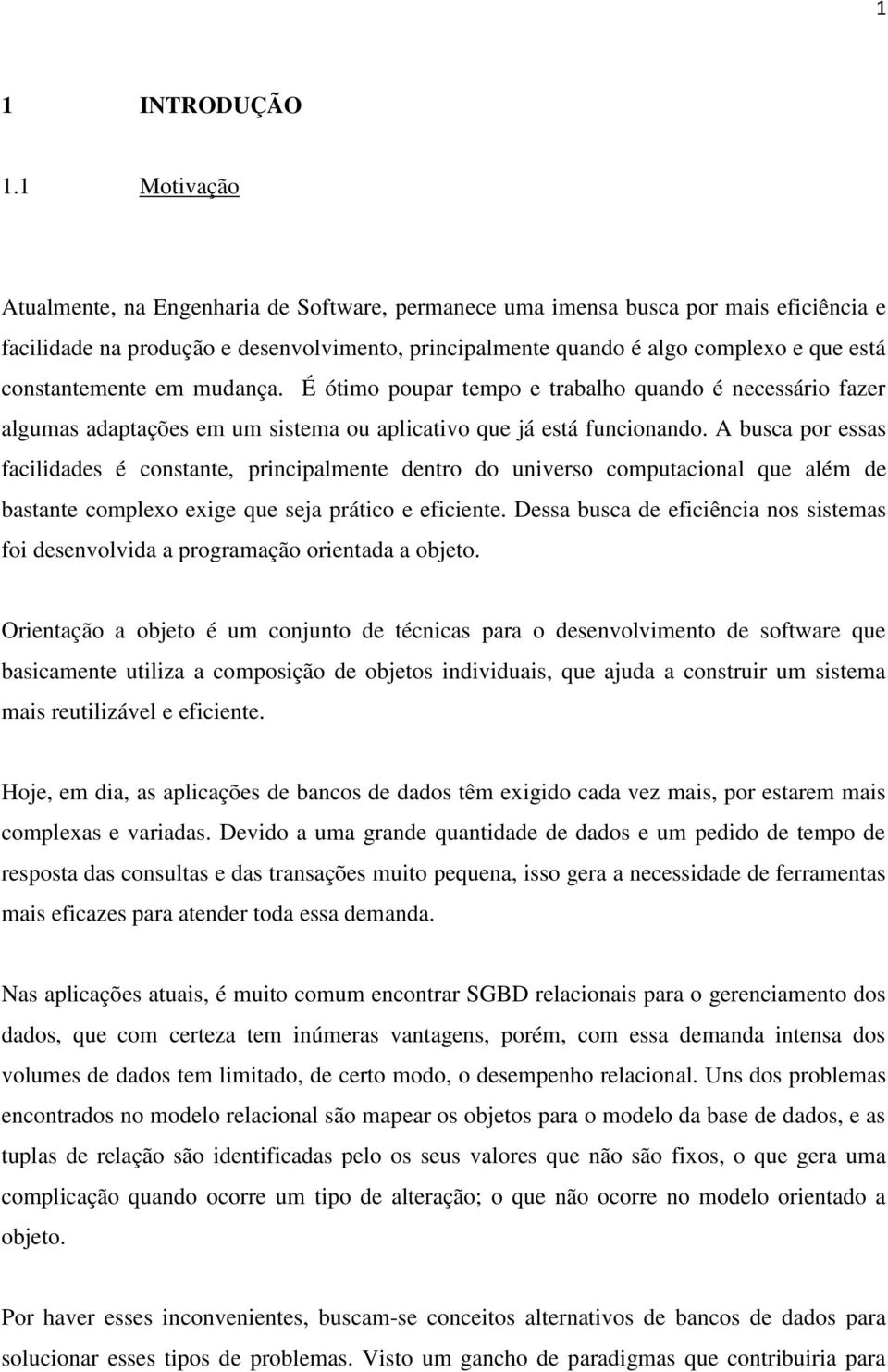 1

1 INTRODUÇÃO

1.1 Motivação

Atualmente, na Engenharia de Software, permanece uma imensa busca por mais eficiência e facilidade na produção e desenvolvimento, principalmente quando é algo complexo e que está constantemente em mudança. É ótimo poupar tempo e trabalho quando é necessário fazer algumas adaptações em um sistema ou aplicativo que já está funcionando. A busca por essas facilidades é constante, principalmente dentro do universo computacional que além de bastante complexo exige que seja prático e eficiente. Dessa busca de eficiência nos sistemas foi desenvolvida a programação orientada a objeto.

Orientação a objeto é um conjunto de técnicas para o desenvolvimento de software que basicamente utiliza a composição de objetos individuais, que ajuda a construir um sistema mais reutilizável e eficiente.

Hoje, em dia, as aplicações de bancos de dados têm exigido cada vez mais, por estarem mais complexas e variadas. Devido a uma grande quantidade de dados e um pedido de tempo de resposta das consultas e das transações muito pequena, isso gera a necessidade de ferramentas mais eficazes para atender toda essa demanda.

Nas aplicações atuais, é muito comum encontrar SGBD relacionais para o gerenciamento dos dados, que com certeza tem inúmeras vantagens, porém, com essa demanda intensa dos volumes de dados tem limitado, de certo modo, o desempenho relacional. Uns dos problemas encontrados no modelo relacional são mapear os objetos para o modelo da base de dados, e as tuplas de relação são identificadas pelo os seus valores que não são fixos, o que gera uma complicação quando ocorre um tipo de alteração; o que não ocorre no modelo orientado a objeto.

Por haver esses inconvenientes, buscam-se conceitos alternativos de bancos de dados para solucionar esses tipos de problemas. Visto um gancho de paradigmas que contribuiria para